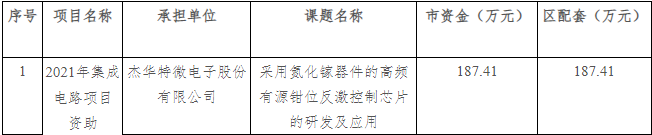 | 序号 | 项目名称 | 承担单位 | 课题名称 | 市资金（万元） | 区配套（万元） |
|---|---|---|---|---|---|
| 1 | 2021年集成电路项目资助 | 杰华特微电子股份有限公司 | 采用氮化镓器件的高频有源钳位反激控制芯片的研发及应用 | 187.41 | 187.41 |